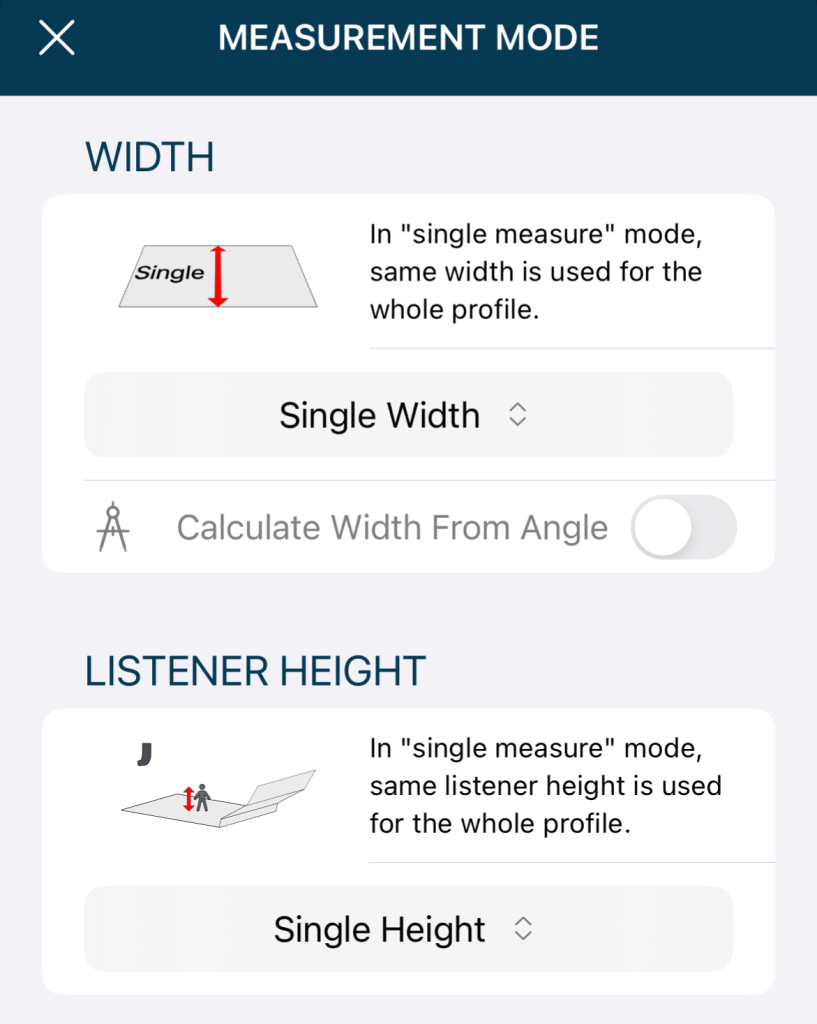 MEASUREMENT MODE

WIDTH

Single

In "single measure" mode, same width is used for the whole profile.

Single Width

Calculate Width From Angle

LISTENER HEIGHT

In "single measure" mode, same listener height is used for the whole profile.

Single Height